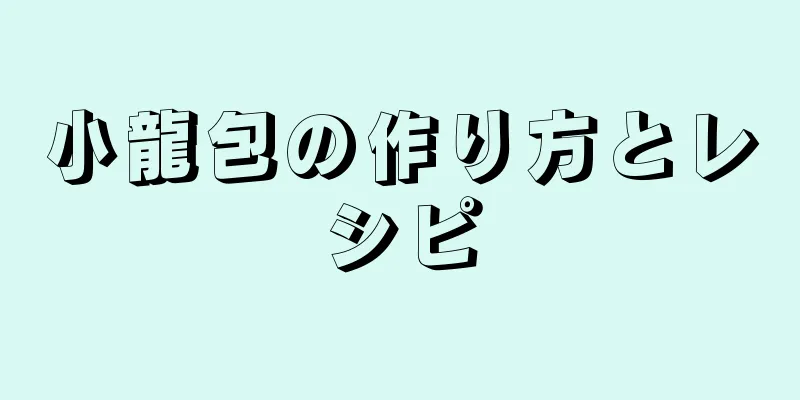 小龍包の作り方とレシピ